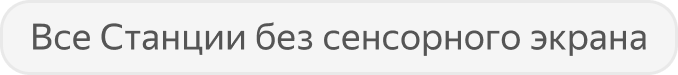 Все Станции без сенсорного экрана